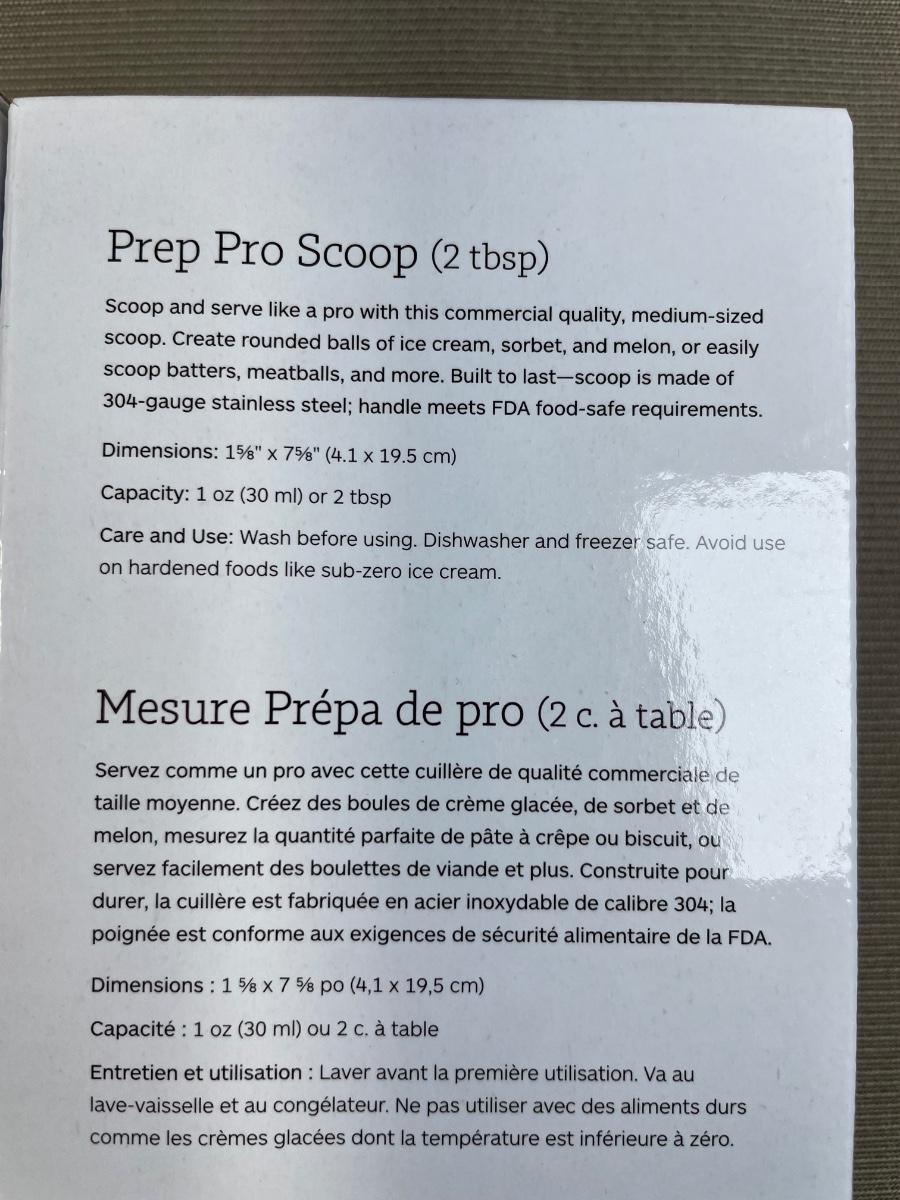 Prep Pro Scoop (2 tbsp)

Scoop and serve like a pro with this commercial quality, medium-sized scoop. Create rounded balls of ice cream, sorbet, and melon, or easily scoop batters, meatballs, and more. Built to last—scoop is made of 304-gauge stainless steel; handle meets FDA food-safe requirements.

Dimensions: 1⅝" x 7⅝" (4.1 x 19.5 cm)

Capacity: 1 oz (30 ml) or 2 tbsp

Care and Use: Wash before using. Dishwasher and freezer safe. Avoid use on hardened foods like sub-zero ice cream.

Mesure Prépa de pro (2 c. à table)

Servez comme un pro avec cette cuillère de qualité commerciale de taille moyenne. Créez des boules de crème glacée, de sorbet et de melon, mesurez la quantité parfaite de pâte à crêpe ou biscuit, ou servez facilement des boulettes de viande et plus. Construite pour durer, la cuillère est fabriquée en acier inoxydable de calibre 304; la poignée est conforme aux exigences de sécurité alimentaire de la FDA.

Dimensions : 1 ⅝ x 7 ⅝ po (4,1 x 19,5 cm)

Capacité : 1 oz (30 ml) ou 2 c. à table

Entretien et utilisation : Laver avant la première utilisation. Va au lave-vaisselle et au congélateur. Ne pas utiliser avec des aliments durs comme les crèmes glacées dont la température est inférieure à zéro.